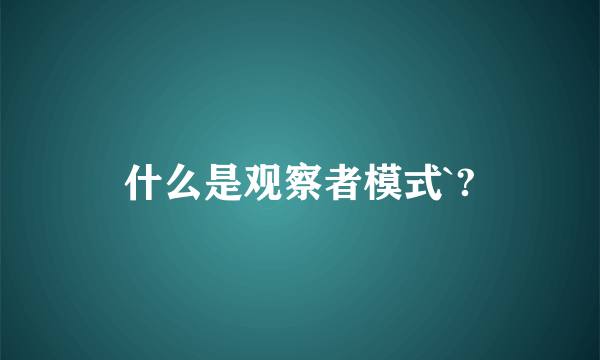 什么是观察者模式`?